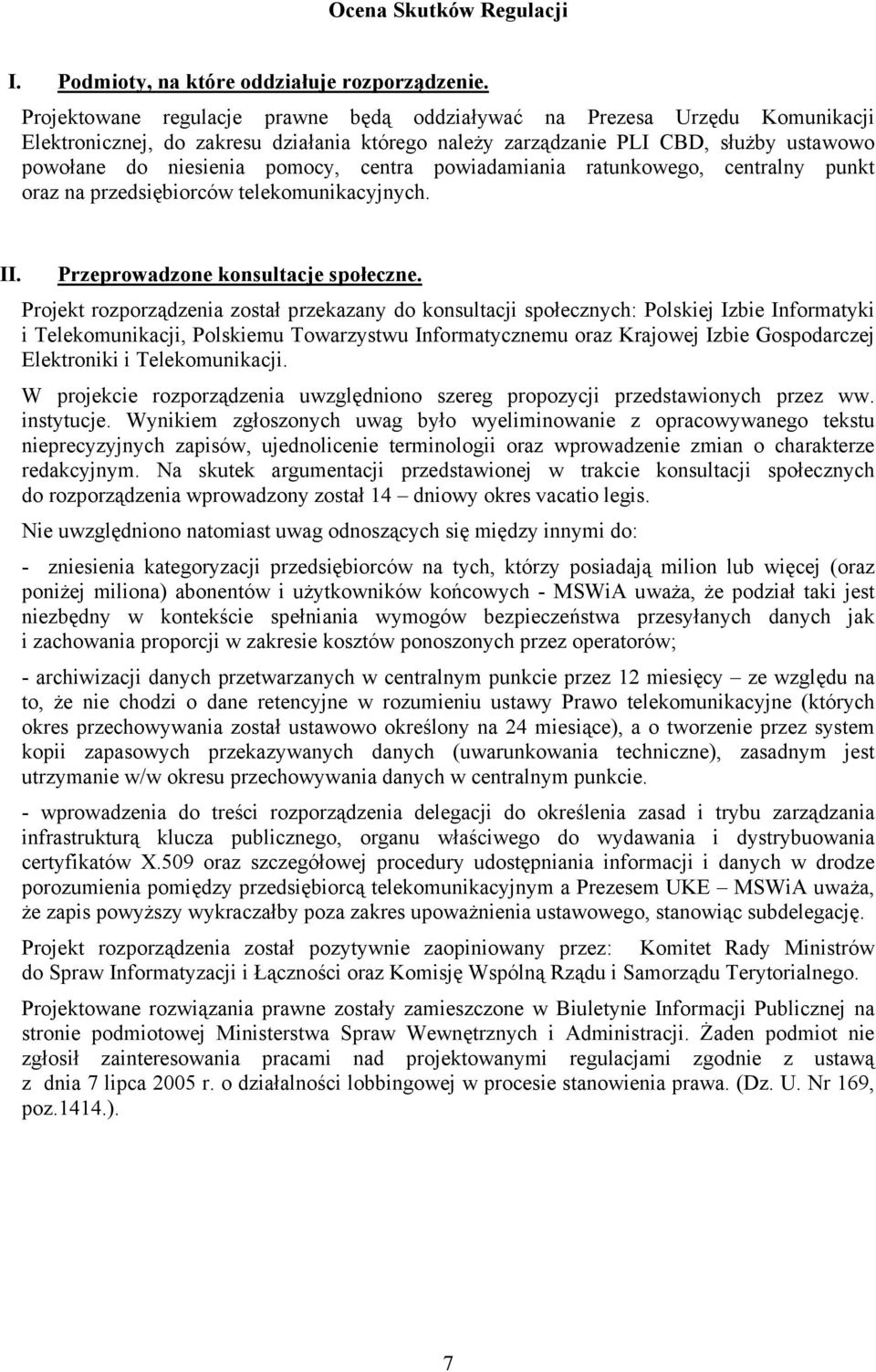 Ocena Skutków Regulacji

I. Podmioty, na które oddziałuje rozporządzenie.

Projektowane regulacje prawne będą oddziaływać na Prezesa Urzędu Komunikacji Elektronicznej, do zakresu działania którego należy zarządzanie PLI CBD, służby ustawowo powołane do niesienia pomocy, centra powiadamiania ratunkowego, centralny punkt oraz na przedsiębiorców telekomunikacyjnych.

II. Przeprowadzone konsultacje społeczne.

Projekt rozporządzenia został przekazany do konsultacji społecznych: Polskiej Izbie Informatyki i Telekomunikacji, Polskiemu Towarzystwu Informatycznemu oraz Krajowej Izbie Gospodarczej Elektroniki i Telekomunikacji.

W projekcie rozporządzenia uwzględniono szereg propozycji przedstawionych przez ww. instytucje. Wynikiem zgłoszonych uwag było wyeliminowanie z opracowywanego tekstu nieprecyzyjnych zapisów, ujednolicenie terminologii oraz wprowadzenie zmian o charakterze redakcyjnym. Na skutek argumentacji przedstawionej w trakcie konsultacji społecznych do rozporządzenia wprowadzony został 14 – dniowy okres vacatio legis.

Nie uwzględniono natomiast uwag odnoszących się między innymi do:

- zniesienia kategoryzacji przedsiębiorców na tych, którzy posiadają milion lub więcej (oraz poniżej miliona) abonentów i użytkowników końcowych - MSWiA uważa, że podział taki jest niezbędny w kontekście spełniania wymogów bezpieczeństwa przesyłanych danych jak i zachowania proporcji w zakresie kosztów ponoszonych przez operatorów;

- archiwizacji danych przetwarzanych w centralnym punkcie przez 12 miesięcy – ze względu na to, że nie chodzi o dane retencyjne w rozumieniu ustawy Prawo telekomunikacyjne (których okres przechowywania został ustawowo określony na 24 miesiące), a o tworzenie przez system kopii zapasowych przekazywanych danych (uwarunkowania techniczne), zasadnym jest utrzymanie w/w okresu przechowywania danych w centralnym punkcie.

- wprowadzenia do treści rozporządzenia delegacji do określenia zasad i trybu zarządzania infrastrukturą klucza publicznego, organu właściwego do wydawania i dystrybuowania certyfikatów X.509 oraz szczegółowej procedury udostępniania informacji i danych w drodze porozumienia pomiędzy przedsiębiorcą telekomunikacyjnym a Prezesem UKE – MSWiA uważa, że zapis powyższy wykraczałby poza zakres upoważnienia ustawowego, stanowiąc subdelegację.

Projekt rozporządzenia został pozytywnie zaopiniowany przez: Komitet Rady Ministrów do Spraw Informatyzacji i Łączności oraz Komisję Wspólną Rządu i Samorządu Terytorialnego.

Projektowane rozwiązania prawne zostały zamieszczone w Biuletynie Informacji Publicznej na stronie podmiotowej Ministerstwa Spraw Wewnętrznych i Administracji. Żaden podmiot nie zgłosił zainteresowania pracami nad projektowanymi regulacjami zgodnie z ustawą z dnia 7 lipca 2005 r. o działalności lobbingowej w procesie stanowienia prawa. (Dz. U. Nr 169, poz.1414.).

7